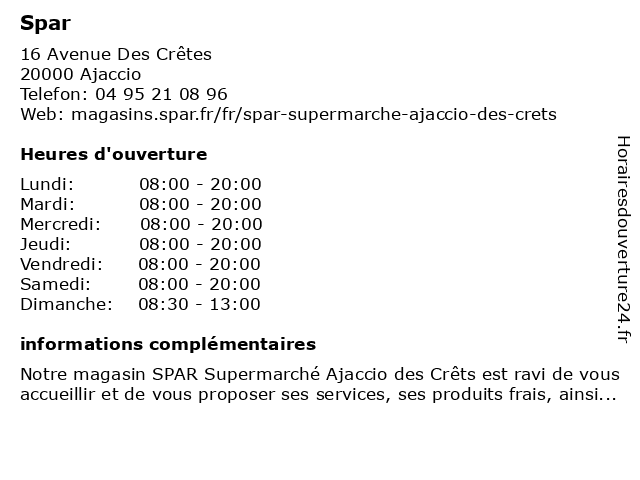 Spar

16 Avenue Des Crêtes
20000 Ajaccio
Telefon: 04 95 21 08 96
Web: magasins.spar.fr/fr/spar-supermarche-ajaccio-des-crets

Heures d'ouverture

| | |
|---|---|
| Lundi: | 08:00 - 20:00 |
| Mardi: | 08:00 - 20:00 |
| Mercredi: | 08:00 - 20:00 |
| Jeudi: | 08:00 - 20:00 |
| Vendredi: | 08:00 - 20:00 |
| Samedi: | 08:00 - 20:00 |
| Dimanche: | 08:30 - 13:00 |

informations complémentaires

Notre magasin SPAR Supermarché Ajaccio des Crêts est ravi de vous accueillir et de vous proposer ses services, ses produits frais, ainsi...

Horairesdouverture24.fr